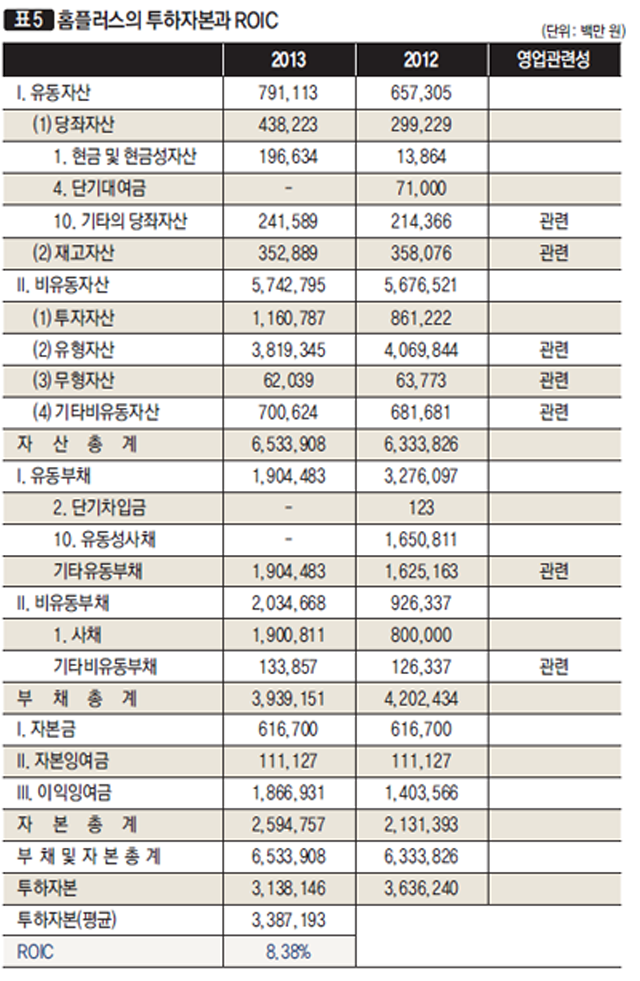 표5 홈플러스의 투하자본과 ROIC

(단위: 백만 원)

| | 2013 | 2012 | 영업관련성 |
|---|---|---|---|
| I. 유동자산 | 791,113 | 657,305 | |
| (1) 당좌자산 | 438,223 | 299,229 | |
| 1. 현금 및 현금성자산 | 196,634 | 13,864 | |
| 4. 단기대여금 | - | 71,000 | |
| 10. 기타의 당좌자산 | 241,589 | 214,366 | 관련 |
| (2) 재고자산 | 352,889 | 358,076 | 관련 |
| II. 비유동자산 | 5,742,795 | 5,676,521 | |
| (1) 투자자산 | 1,160,787 | 861,222 | |
| (2) 유형자산 | 3,819,345 | 4,069,844 | 관련 |
| (3) 무형자산 | 62,039 | 63,773 | 관련 |
| (4) 기타비유동자산 | 700,624 | 681,681 | 관련 |
| 자 산 총 계 | 6,533,908 | 6,333,826 | |
| I. 유동부채 | 1,904,483 | 3,276,097 | |
| 2. 단기차입금 | - | 123 | |
| 10. 유동성사채 | - | 1,650,811 | |
| 기타유동부채 | 1,904,483 | 1,625,163 | 관련 |
| II. 비유동부채 | 2,034,668 | 926,337 | |
| 1. 사채 | 1,900,811 | 800,000 | |
| 기타비유동부채 | 133,857 | 126,337 | 관련 |
| 부 채 총 계 | 3,939,151 | 4,202,434 | |
| I. 자본금 | 616,700 | 616,700 | |
| II. 자본잉여금 | 111,127 | 111,127 | |
| III. 이익잉여금 | 1,866,931 | 1,403,566 | |
| 자 본 총 계 | 2,594,757 | 2,131,393 | |
| 부 채 및 자 본 총 계 | 6,533,908 | 6,333,826 | |
| 투하자본 | 3,138,146 | 3,636,240 | |
| 투하자본(평균) | 3,387,193 | | |
| ROIC | 8.38% | | |